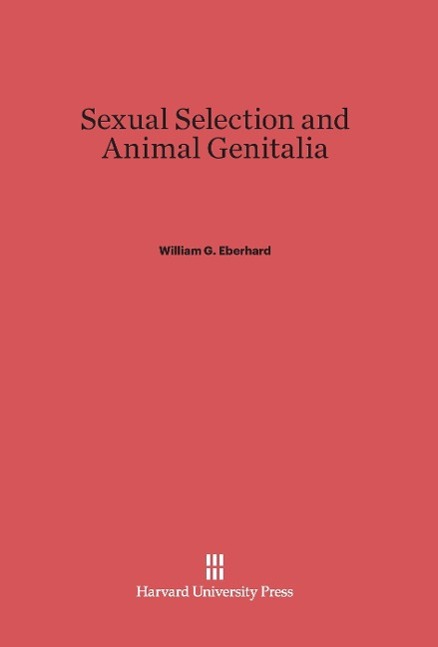 Sexual Selection and Animal Genitalia

William G. Eberhard

Harvard University Press